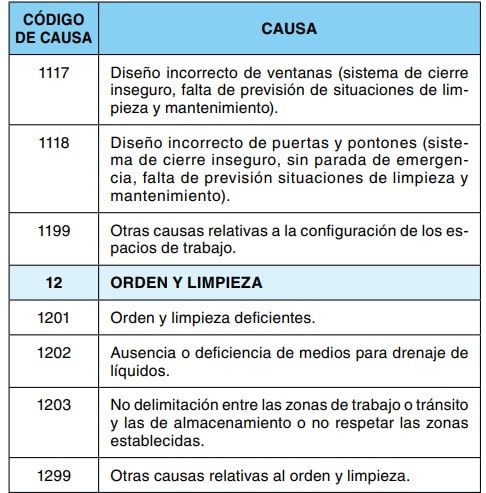 | CÓDIGO DE CAUSA | CAUSA |
|---|---|
| 1117 | Diseño incorrecto de ventanas (sistema de cierre inseguro, falta de previsión de situaciones de limpieza y mantenimiento). |
| 1118 | Diseño incorrecto de puertas y pontones (sistema de cierre inseguro, sin parada de emergencia, falta de previsión situaciones de limpieza y mantenimiento). |
| 1199 | Otras causas relativas a la configuración de los espacios de trabajo. |
| 12 | ORDEN Y LIMPIEZA |
| 1201 | Orden y limpieza deficientes. |
| 1202 | Ausencia o deficiencia de medios para drenaje de líquidos. |
| 1203 | No delimitación entre las zonas de trabajo o tránsito y las de almacenamiento o no respetar las zonas establecidas. |
| 1299 | Otras causas relativas al orden y limpieza. |